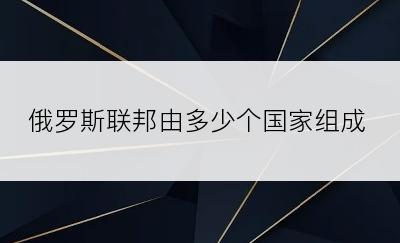 俄罗斯联邦由多少个国家组成